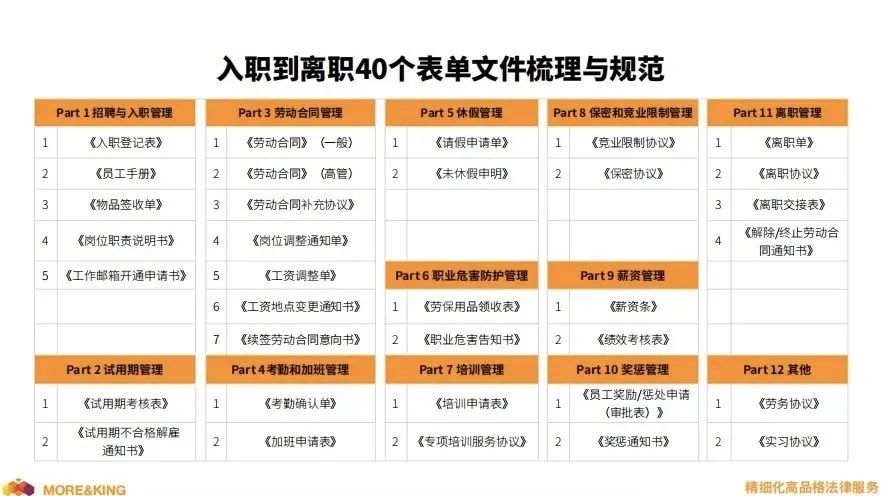 入职到离职40个表单文件梳理与规范

| Part 1 招聘与入职管理 | |
|---|---|
| 1 | 《入职登记表》 |
| 2 | 《员工手册》 |
| 3 | 《物品签收单》 |
| 4 | 《岗位职责说明书》 |
| 5 | 《工作邮箱开通申请书》 |

| Part 2 试用期管理 | |
|---|---|
| 1 | 《试用期考核表》 |
| 2 | 《试用期不合格解雇通知书》 |

| Part 3 劳动合同管理 | |
|---|---|
| 1 | 《劳动合同》（一般） |
| 2 | 《劳动合同》（高管） |
| 3 | 《劳动合同补充协议》 |
| 4 | 《岗位调整通知单》 |
| 5 | 《工资调整单》 |
| 6 | 《工资地点变更通知书》 |
| 7 | 《续签劳动合同意向书》 |

| Part 4 考勤和加班管理 | |
|---|---|
| 1 | 《考勤确认单》 |
| 2 | 《加班申请表》 |

| Part 5 休假管理 | |
|---|---|
| 1 | 《请假申请单》 |
| 2 | 《未休假申明》 |

| Part 6 职业危害防护管理 | |
|---|---|
| 1 | 《劳保用品领收表》 |
| 2 | 《职业危害告知书》 |

| Part 7 培训管理 | |
|---|---|
| 1 | 《培训申请表》 |
| 2 | 《专项培训服务协议》 |

| Part 8 保密和竞业限制管理 | |
|---|---|
| 1 | 《竞业限制协议》 |
| 2 | 《保密协议》 |

| Part 9 薪资管理 | |
|---|---|
| 1 | 《薪资条》 |
| 2 | 《绩效考核表》 |

| Part 10 奖惩管理 | |
|---|---|
| 1 | 《员工奖励/惩处申请（审批表）》 |
| 2 | 《奖惩通知书》 |

| Part 11 离职管理 | |
|---|---|
| 1 | 《离职单》 |
| 2 | 《离职协议》 |
| 3 | 《离职交接表》 |
| 4 | 《解除/终止劳动合同通知书》 |

| Part 12 其他 | |
|---|---|
| 1 | 《劳务协议》 |
| 2 | 《实习协议》 |

MORE&KING

精细化高品格法律服务